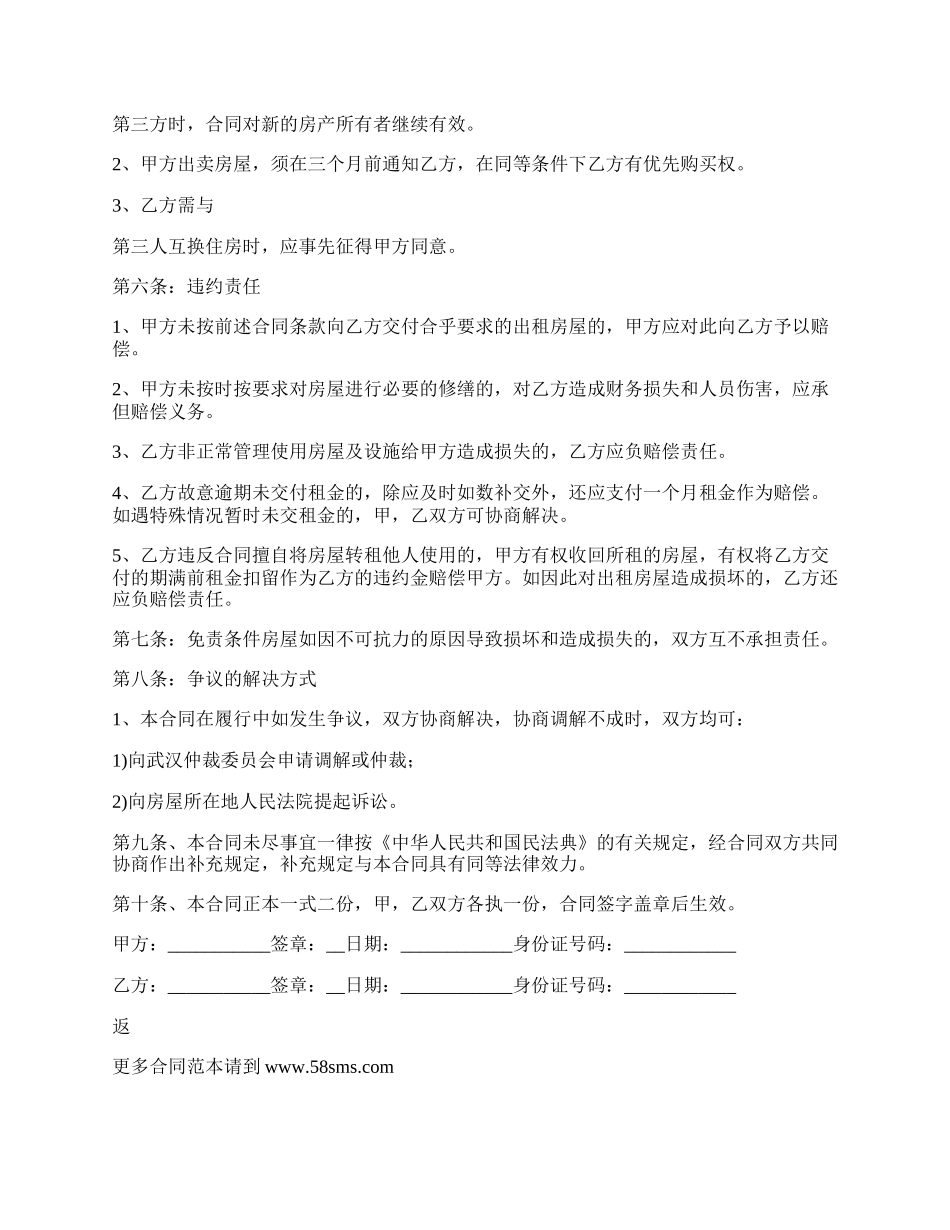 第三方时，合同对新的房产所有者继续有效。

2、甲方出卖房屋，须在三个月前通知乙方，在同等条件下乙方有优先购买权。

3、乙方需与

第三人互换住房时，应事先征得甲方同意。

第六条：违约责任

1、甲方未按前述合同条款向乙方交付合乎要求的出租房屋的，甲方应对此向乙方予以赔偿。

2、甲方未按时按要求对房屋进行必要的修缮的，对乙方造成财务损失和人员伤害，应承但赔偿义务。

3、乙方非正常管理使用房屋及设施给甲方造成损失的，乙方应负赔偿责任。

4、乙方故意逾期未交付租金的，除应及时如数补交外，还应支付一个月租金作为赔偿。如遇特殊情况暂时未交租金的，甲，乙双方可协商解决。

5、乙方违反合同擅自将房屋转租他人使用的，甲方有权收回所租的房屋，有权将乙方交付的期满前租金扣留作为乙方的违约金赔偿甲方。如因此对出租房屋造成损坏的，乙方还应负赔偿责任。

第七条：免责条件房屋如因不可抗力的原因导致损坏和造成损失的，双方互不承担责任。

第八条：争议的解决方式

1、本合同在履行中如发生争议，双方协商解决，协商调解不成时，双方均可：

1)向武汉仲裁委员会申请调解或仲裁；

2)向房屋所在地人民法院提起诉讼。

第九条、本合同未尽事宜一律按《中华人民共和国民法典》的有关规定，经合同双方共同协商作出补充规定，补充规定与本合同具有同等法律效力。

第十条、本合同正本一式二份，甲，乙双方各执一份，合同签字盖章后生效。

甲方：___________签章：__日期：____________身份证号码：____________

乙方：___________签章：__日期：____________身份证号码：____________

返

更多合同范本请到 www.58sms.com